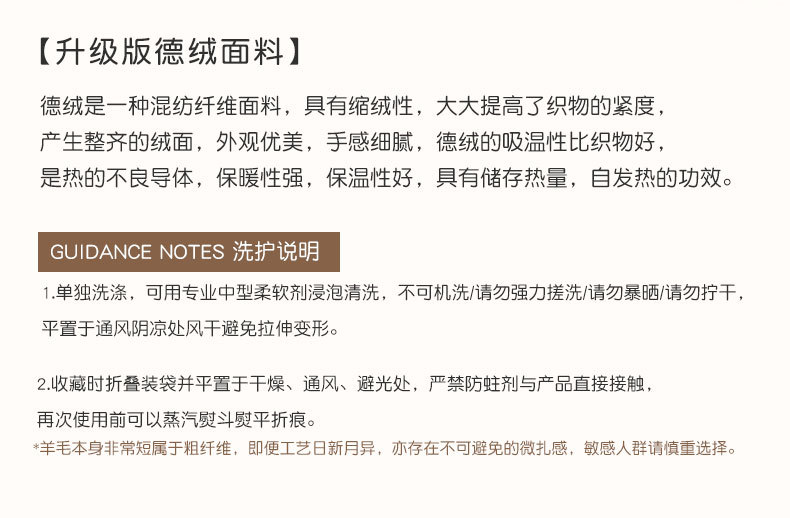 【升级版德绒面料】

德绒是一种混纺纤维面料，具有缩绒性，大大提高了织物的紧度，产生整齐的绒面，外观优美，手感细腻，德绒的吸温性比织物好，是热的不良导体，保暖性强，保温性好，具有储存热量，自发热的功效。

GUIDANCE NOTES 洗护说明

1.单独洗涤，可用专业中型柔软剂浸泡清洗，不可机洗/请勿强力搓洗/请勿暴晒/请勿拧干，平置于通风阴凉处风干避免拉伸变形。

2.收藏时折叠装袋并平置于干燥、通风、避光处，严禁防蛀剂与产品直接接触，再次使用前可以蒸汽熨斗熨平折痕。

*羊毛本身非常短属于粗纤维，即便工艺日新月异，亦存在不可避免的微扎感，敏感人群请慎重选择。